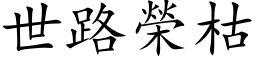 世路榮枯